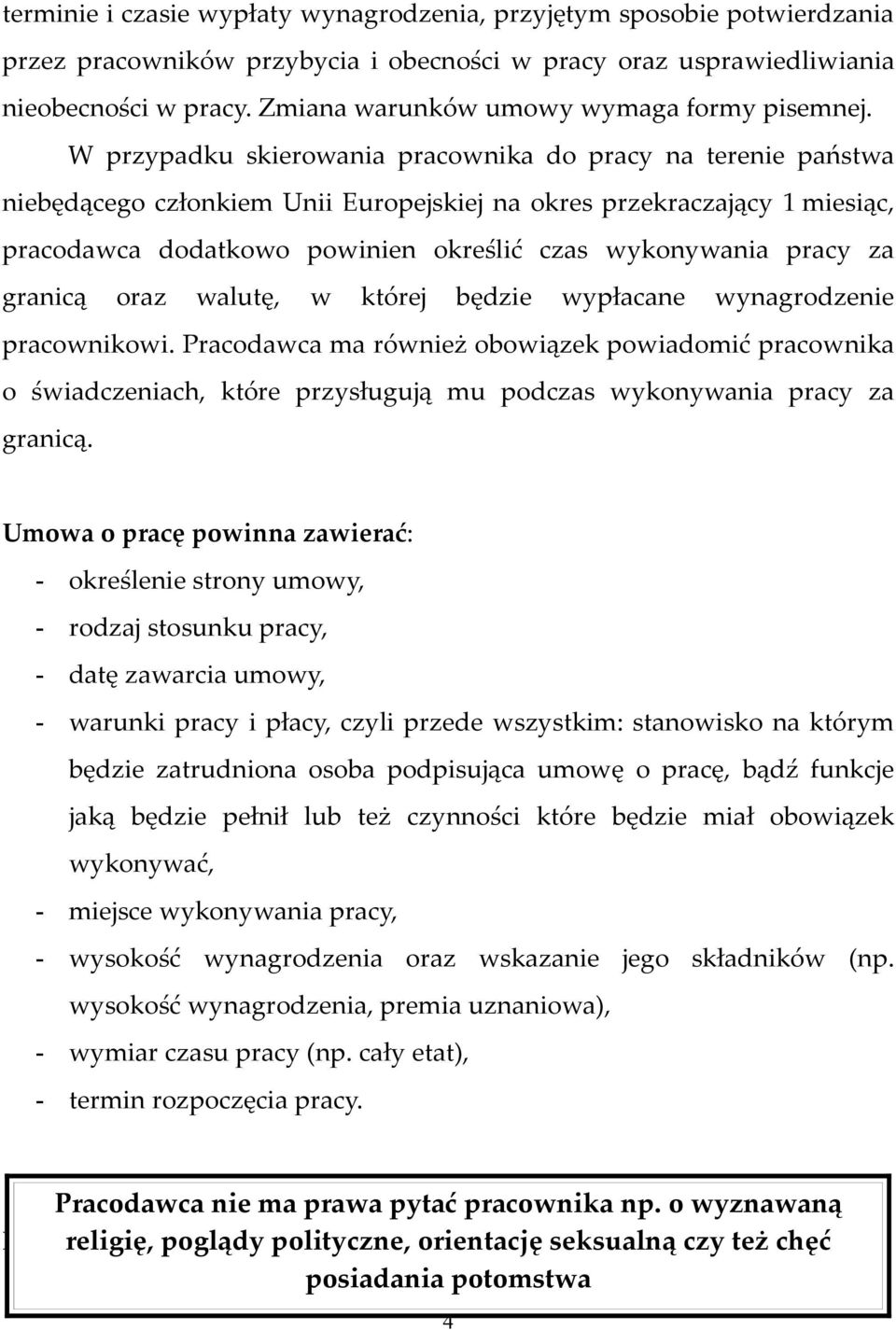 terminie i czasie wypłaty wynagrodzenia, przyjętym sposobie potwierdzania przez pracowników przybycia i obecności w pracy oraz usprawiedliwiania nieobecności w pracy. Zmiana warunków umowy wymaga formy pisemnej.

W przypadku skierowania pracownika do pracy na terenie państwa niebędącego członkiem Unii Europejskiej na okres przekraczający 1 miesiąc, pracodawca dodatkowo powinien określić czas wykonywania pracy za granicą oraz walutę, w której będzie wypłacane wynagrodzenie pracownikowi. Pracodawca ma również obowiązek powiadomić pracownika o świadczeniach, które przysługują mu podczas wykonywania pracy za granicą.

Umowa o pracę powinna zawierać:
- określenie strony umowy,
- rodzaj stosunku pracy,
- datę zawarcia umowy,
- warunki pracy i płacy, czyli przede wszystkim: stanowisko na którym będzie zatrudniona osoba podpisująca umowę o pracę, bądź funkcje jaką będzie pełnił lub też czynności które będzie miał obowiązek wykonywać,
- miejsce wykonywania pracy,
- wysokość wynagrodzenia oraz wskazanie jego składników (np. wysokość wynagrodzenia, premia uznaniowa),
- wymiar czasu pracy (np. cały etat),
- termin rozpoczęcia pracy.

Pracodawca nie ma prawa pytać pracownika np. o wyznawaną religię, poglądy polityczne, orientację seksualną czy też chęć posiadania potomstwa

4